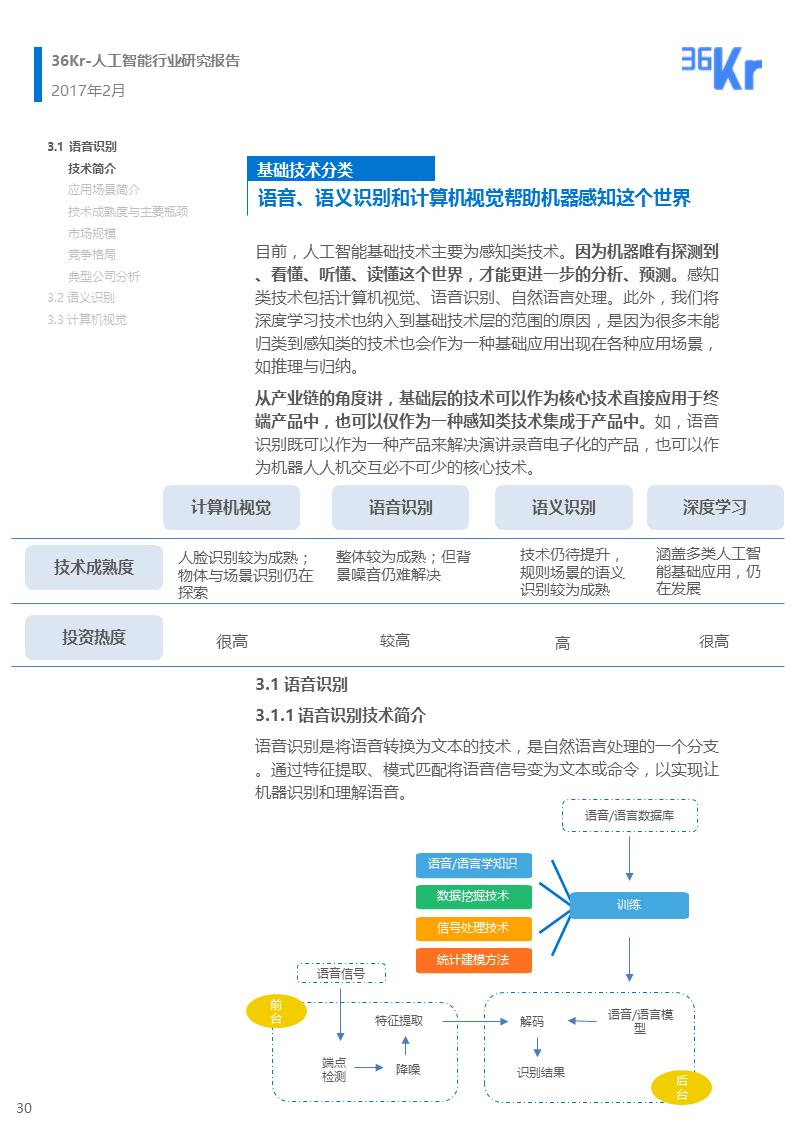 36Kr-人工智能行业研究报告
2017年2月

36Kr

3.1 语音识别
技术简介
应用场景简介
技术成熟度与主要瓶颈
市场规模
竞争格局
典型公司分析
3.2 语义识别
3.3 计算机视觉

基础技术分类
语音、语义识别和计算机视觉帮助机器感知这个世界

目前，人工智能基础技术主要为感知类技术。因为机器唯有探测到、看懂、听懂、读懂这个世界，才能更进一步的分析、预测。感知类技术包括计算机视觉、语音识别、自然语言处理。此外，我们将深度学习技术也纳入到基础技术层的范围的原因，是因为很多未能归类到感知类的技术也会作为一种基础应用出现在各种应用场景，如推理与归纳。

从产业链的角度讲，基础层的技术可以作为核心技术直接应用于终端产品中，也可以仅作为一种感知类技术集成于产品中。如，语音识别既可以作为一种产品来解决演讲录音电子化的产品，也可以作为机器人人机交互必不可少的核心技术。

| | 计算机视觉 | 语音识别 | 语义识别 | 深度学习 |
|---|---|---|---|---|
| 技术成熟度 | 人脸识别较为成熟；物体与场景识别仍在探索 | 整体较为成熟；但背景噪音仍难解决 | 技术仍待提升，规则场景的语义识别较为成熟 | 涵盖多类人工智能基础应用，仍在发展 |
| 投资热度 | 很高 | 较高 | 高 | 很高 |

3.1 语音识别
3.1.1 语音识别技术简介
语音识别是将语音转换为文本的技术，是自然语言处理的一个分支。通过特征提取、模式匹配将语音信号变为文本或命令，以实现让机器识别和理解语音。

语音/语言数据库
语音/语言学知识
数据挖掘技术
信号处理技术
统计建模方法
训练
语音信号
前台
特征提取
端点检测
降噪
解码
语音/语言模型
识别结果
后台

30